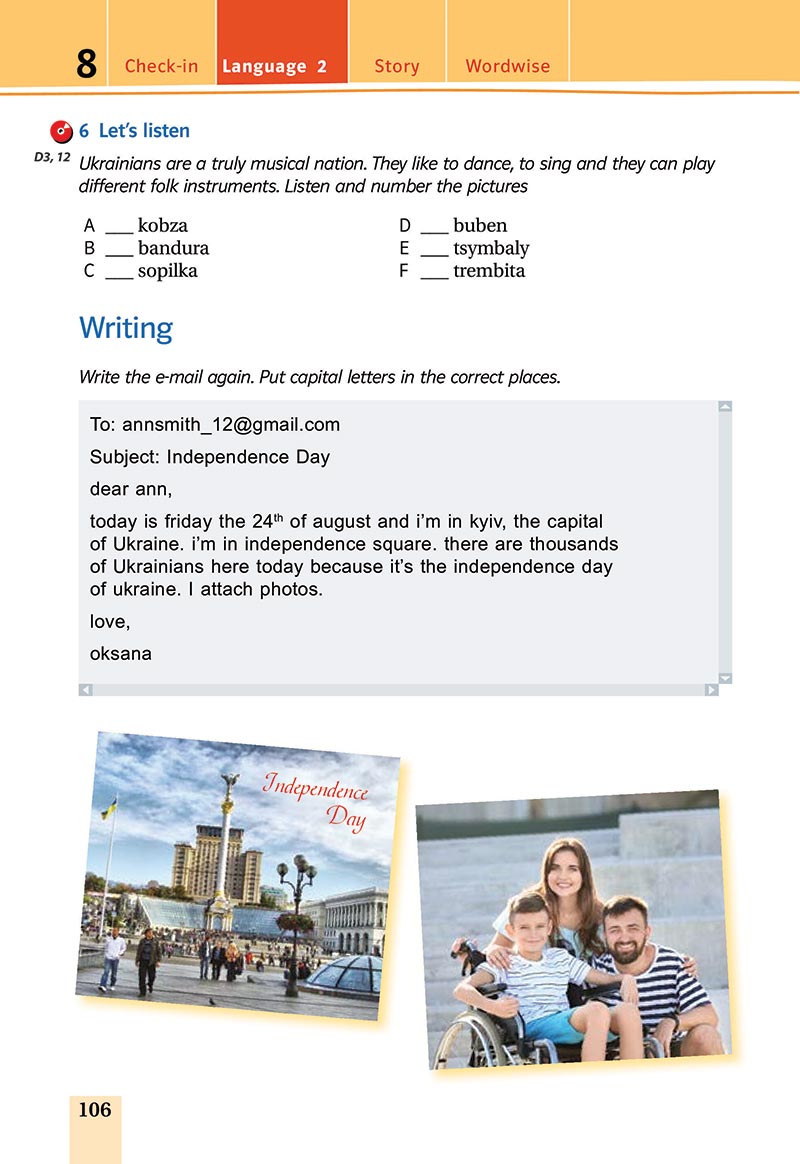 8 Check-in Language 2 Story Wordwise

6 Let's listen

D3, 12 Ukrainians are a truly musical nation. They like to dance, to sing and they can play different folk instruments. Listen and number the pictures

A ___ kobza
B ___ bandura
C ___ sopilka
D ___ buben
E ___ tsymbaly
F ___ trembita

Writing

Write the e-mail again. Put capital letters in the correct places.

To: annsmith_12@gmail.com

Subject: Independence Day

dear ann,

today is friday the 24$^{th}$ of august and i'm in kyiv, the capital of Ukraine. i'm in independence square. there are thousands of Ukrainians here today because it's the independence day of ukraine. I attach photos.

love,

oksana

Independence Day

106